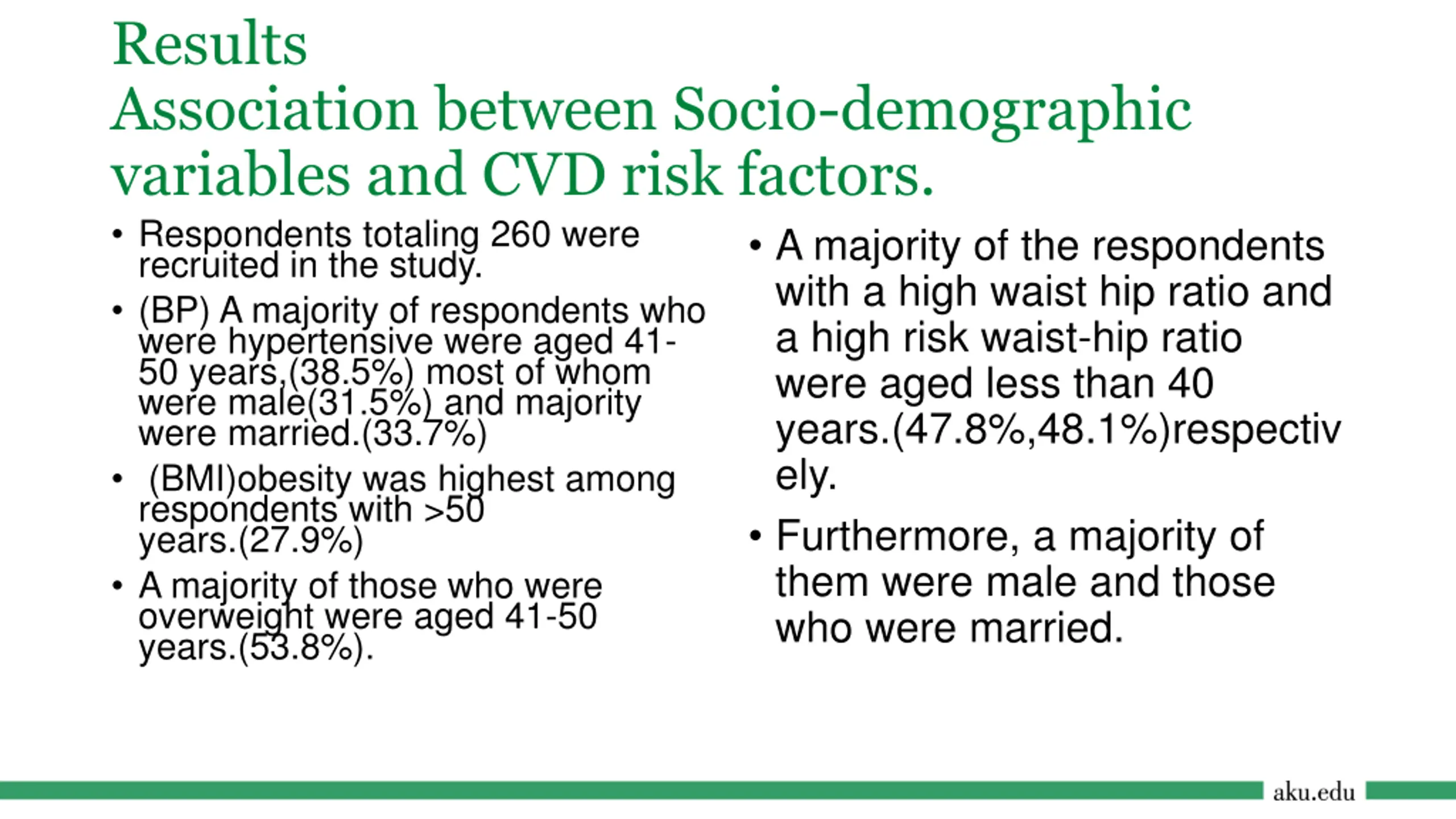 Results
Association between Socio-demographic variables and CVD risk factors.

• Respondents totaling 260 were recruited in the study.
• (BP) A majority of respondents who were hypertensive were aged 41-50 years,(38.5%) most of whom were male(31.5%) and majority were married.(33.7%)
• (BMI)obesity was highest among respondents with >50 years.(27.9%)
• A majority of those who were overweight were aged 41-50 years.(53.8%).

• A majority of the respondents with a high waist hip ratio and a high risk waist-hip ratio were aged less than 40 years.(47.8%,48.1%)respectively.
• Furthermore, a majority of them were male and those who were married.

aku.edu